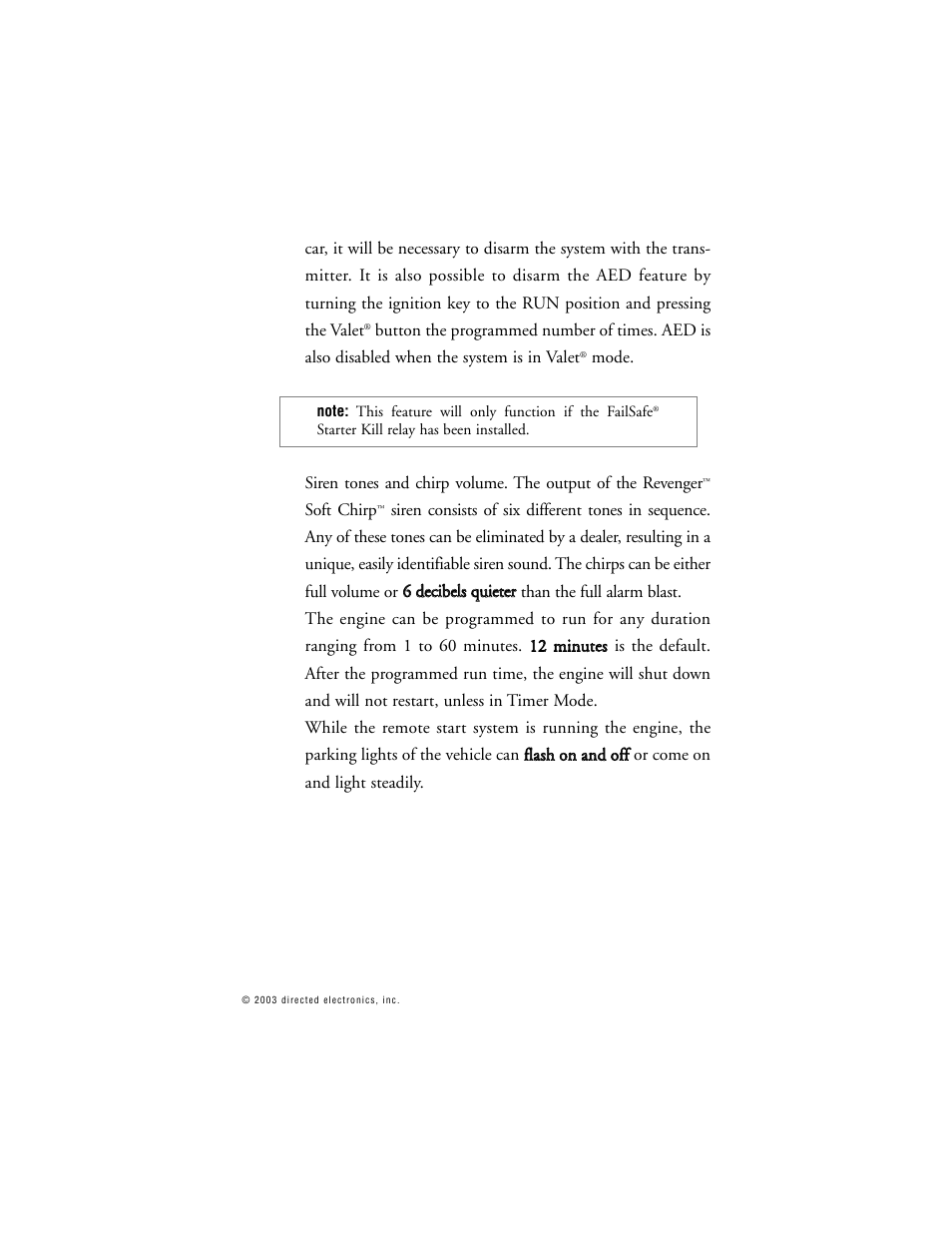 car, it will be necessary to disarm the system with the transmitter. It is also possible to disarm the AED feature by turning the ignition key to the RUN position and pressing the Valet® button the programmed number of times. AED is also disabled when the system is in Valet® mode.

note: This feature will only function if the FailSafe® Starter Kill relay has been installed.

Siren tones and chirp volume. The output of the Revenger™ Soft Chirp™ siren consists of six different tones in sequence. Any of these tones can be eliminated by a dealer, resulting in a unique, easily identifiable siren sound. The chirps can be either full volume or 6 decibels quieter than the full alarm blast.

The engine can be programmed to run for any duration ranging from 1 to 60 minutes. 12 minutes is the default. After the programmed run time, the engine will shut down and will not restart, unless in Timer Mode.

While the remote start system is running the engine, the parking lights of the vehicle can flash on and off or come on and light steadily.

© 2003 directed electronics, inc.